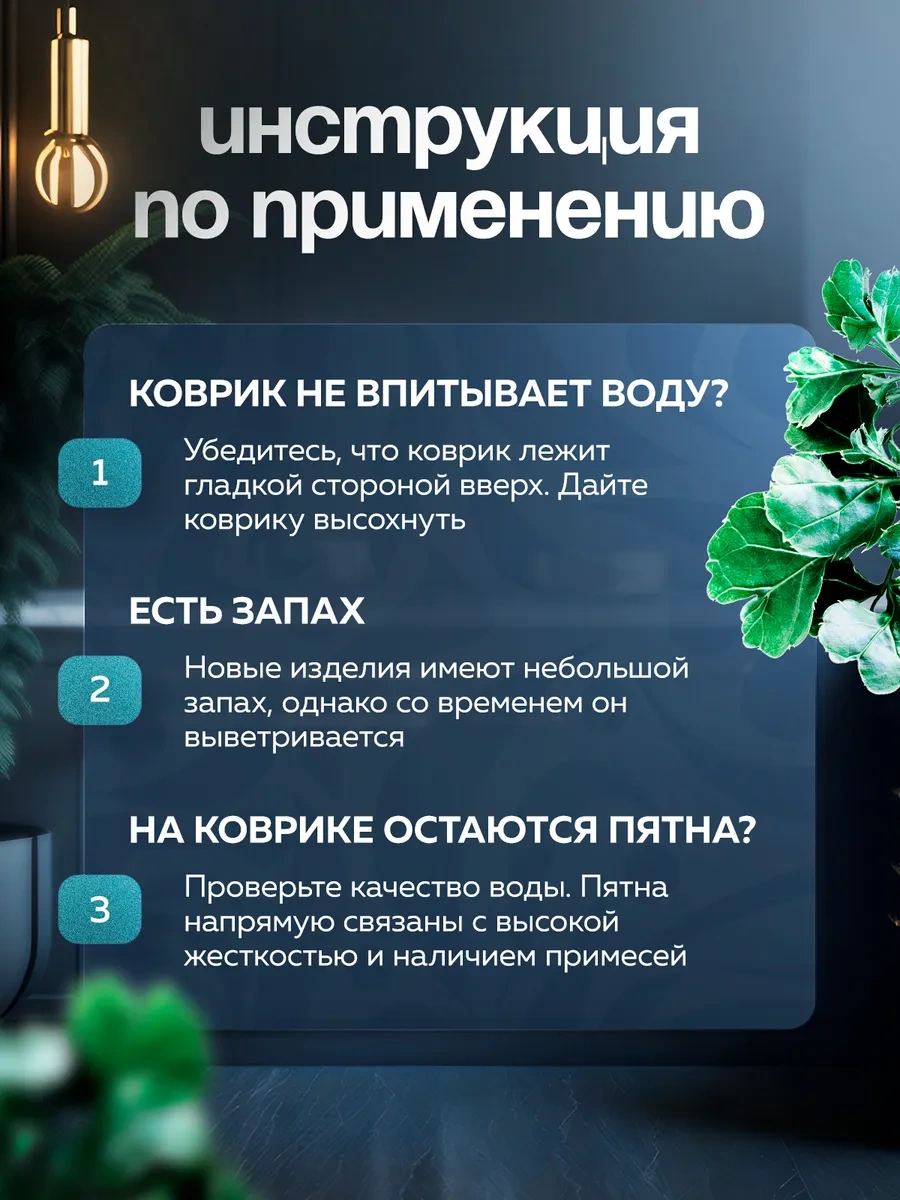 инструкция
по применению

КОВРИК НЕ ВПИТЫВАЕТ ВОДУ?

1

Убедитесь, что коврик лежит гладкой стороной вверх. Дайте коврику высохнуть

ЕСТЬ ЗАПАХ

2

Новые изделия имеют небольшой запах, однако со временем он выветривается

НА КОВРИКЕ ОСТАЮТСЯ ПЯТНА?

3

Проверьте качество воды. Пятна напрямую связаны с высокой жесткостью и наличием примесей